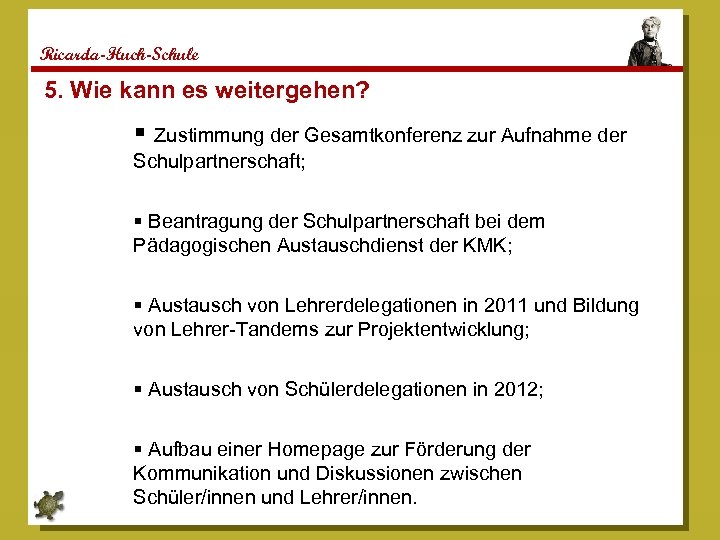 Ricarda-Huch-Schule

5. Wie kann es weitergehen?

• Zustimmung der Gesamtkonferenz zur Aufnahme der Schulpartnerschaft;

• Beantragung der Schulpartnerschaft bei dem Pädagogischen Austauschdienst der KMK;

• Austausch von Lehrerdelegationen in 2011 und Bildung von Lehrer-Tandems zur Projektentwicklung;

• Austausch von Schülerdelegationen in 2012;

• Aufbau einer Homepage zur Förderung der Kommunikation und Diskussionen zwischen Schüler/innen und Lehrer/innen.